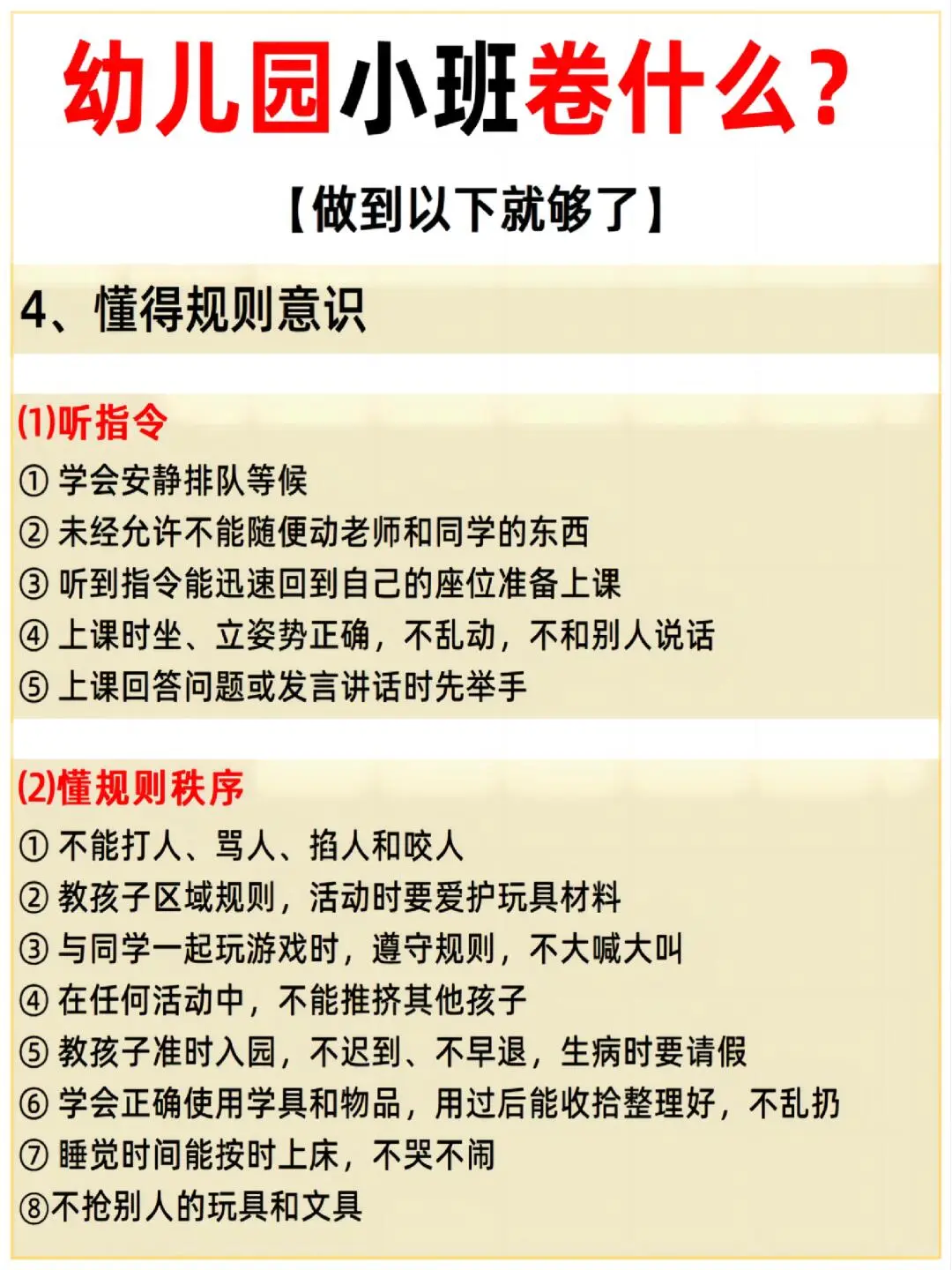 幼儿园小班卷什么?

【做到以下就够了】

4、懂得规则意识

(1)听指令
① 学会安静排队等候
② 未经允许不能随便动老师和同学的东西
③ 听到指令能迅速回到自己的座位准备上课
④ 上课时坐、立姿势正确，不乱动，不和别人说话
⑤ 上课回答问题或发言讲话时先举手

(2)懂规则秩序
① 不能打人、骂人、掐人和咬人
② 教孩子区域规则，活动时要爱护玩具材料
③ 与同学一起玩游戏时，遵守规则，不大喊大叫
④ 在任何活动中，不能推挤其他孩子
⑤ 教孩子准时入园，不迟到、不早退，生病时要请假
⑥ 学会正确使用学具和物品，用过后能收拾整理好，不乱扔
⑦ 睡觉时间能按时上床，不哭不闹
⑧不抢别人的玩具和文具